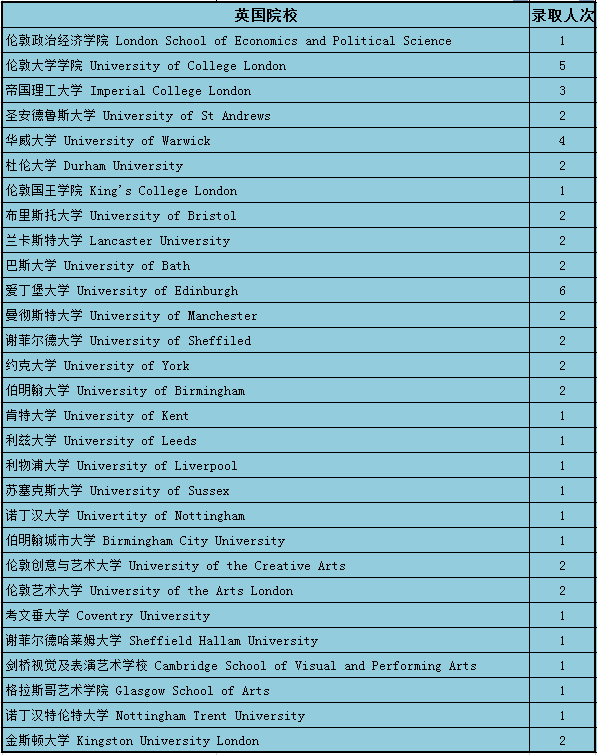 | 英国院校 | 录取人次 |
|---|---|
| 伦敦政治经济学院 London School of Economics and Political Science | 1 |
| 伦敦大学学院 University of College London | 5 |
| 帝国理工大学 Imperial College London | 3 |
| 圣安德鲁斯大学 University of St Andrews | 2 |
| 华威大学 University of Warwick | 4 |
| 杜伦大学 Durham University | 2 |
| 伦敦国王学院 King's College London | 1 |
| 布里斯托大学 University of Bristol | 2 |
| 兰卡斯特大学 Lancaster University | 2 |
| 巴斯大学 University of Bath | 2 |
| 爱丁堡大学 University of Edinburgh | 6 |
| 曼彻斯特大学 University of Manchester | 2 |
| 谢菲尔德大学 University of Sheffiled | 2 |
| 约克大学 University of York | 2 |
| 伯明翰大学 University of Birmingham | 2 |
| 肯特大学 University of Kent | 1 |
| 利兹大学 University of Leeds | 1 |
| 利物浦大学 University of Liverpool | 1 |
| 苏塞克斯大学 University of Sussex | 1 |
| 诺丁汉大学 Univertity of Nottingham | 1 |
| 伯明翰城市大学 Birmingham City University | 1 |
| 伦敦创意与艺术大学 University of the Creative Arts | 2 |
| 伦敦艺术大学 University of the Arts London | 2 |
| 考文垂大学 Coventry University | 1 |
| 谢菲尔德哈莱姆大学 Sheffield Hallam University | 1 |
| 剑桥视觉及表演艺术学校 Cambridge School of Visual and Performing Arts | 1 |
| 格拉斯哥艺术学院 Glasgow School of Arts | 1 |
| 诺丁汉特伦特大学 Nottingham Trent University | 1 |
| 金斯顿大学 Kingston University London | 2 |